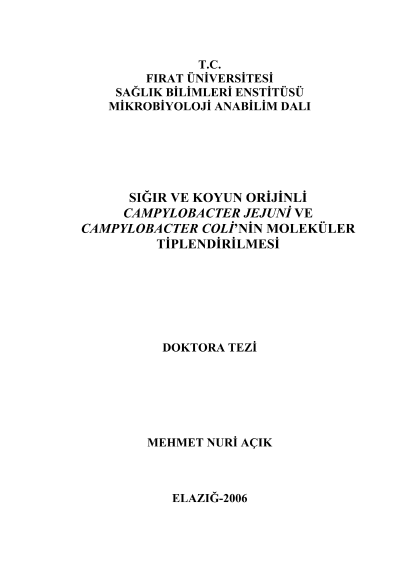 T.C.
FIRAT ÜNİVERSİTESİ
SAĞLIK BİLİMLERİ ENSTİTÜSÜ
MİKROBİYOLOJİ ANABİLİM DALI

SIĞIR VE KOYUN ORİJİNLİ CAMPYLOBACTER JEJUNİ VE CAMPYLOBACTER COLİ'NİN MOLEKÜLER TİPLENDİRİLMESİ

DOKTORA TEZİ

MEHMET NURİ AÇIK

ELAZIĞ-2006